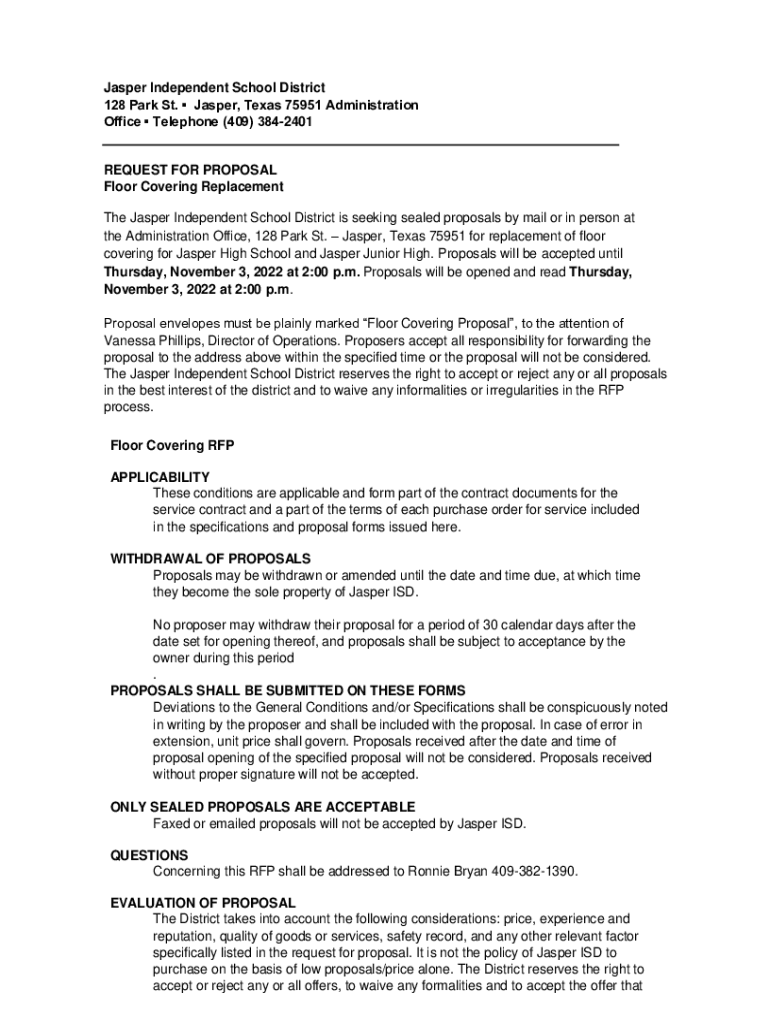 Jasper Independent School District
128 Park St. ▪ Jasper, Texas 75951 Administration Office ▪ Telephone (409) 384-2401

REQUEST FOR PROPOSAL
Floor Covering Replacement

The Jasper Independent School District is seeking sealed proposals by mail or in person at the Administration Office, 128 Park St. – Jasper, Texas 75951 for replacement of floor covering for Jasper High School and Jasper Junior High. Proposals will be accepted until Thursday, November 3, 2022 at 2:00 p.m. Proposals will be opened and read Thursday, November 3, 2022 at 2:00 p.m.

Proposal envelopes must be plainly marked "Floor Covering Proposal", to the attention of Vanessa Phillips, Director of Operations. Proposers accept all responsibility for forwarding the proposal to the address above within the specified time or the proposal will not be considered. The Jasper Independent School District reserves the right to accept or reject any or all proposals in the best interest of the district and to waive any informalities or irregularities in the RFP process.

Floor Covering RFP

APPLICABILITY
These conditions are applicable and form part of the contract documents for the service contract and a part of the terms of each purchase order for service included in the specifications and proposal forms issued here.

WITHDRAWAL OF PROPOSALS
Proposals may be withdrawn or amended until the date and time due, at which time they become the sole property of Jasper ISD.

No proposer may withdraw their proposal for a period of 30 calendar days after the date set for opening thereof, and proposals shall be subject to acceptance by the owner during this period
.
PROPOSALS SHALL BE SUBMITTED ON THESE FORMS
Deviations to the General Conditions and/or Specifications shall be conspicuously noted in writing by the proposer and shall be included with the proposal. In case of error in extension, unit price shall govern. Proposals received after the date and time of proposal opening of the specified proposal will not be considered. Proposals received without proper signature will not be accepted.

ONLY SEALED PROPOSALS ARE ACCEPTABLE
Faxed or emailed proposals will not be accepted by Jasper ISD.

QUESTIONS
Concerning this RFP shall be addressed to Ronnie Bryan 409-382-1390.

EVALUATION OF PROPOSAL
The District takes into account the following considerations: price, experience and reputation, quality of goods or services, safety record, and any other relevant factor specifically listed in the request for proposal. It is not the policy of Jasper ISD to purchase on the basis of low proposals/price alone. The District reserves the right to accept or reject any or all offers, to waive any formalities and to accept the offer that